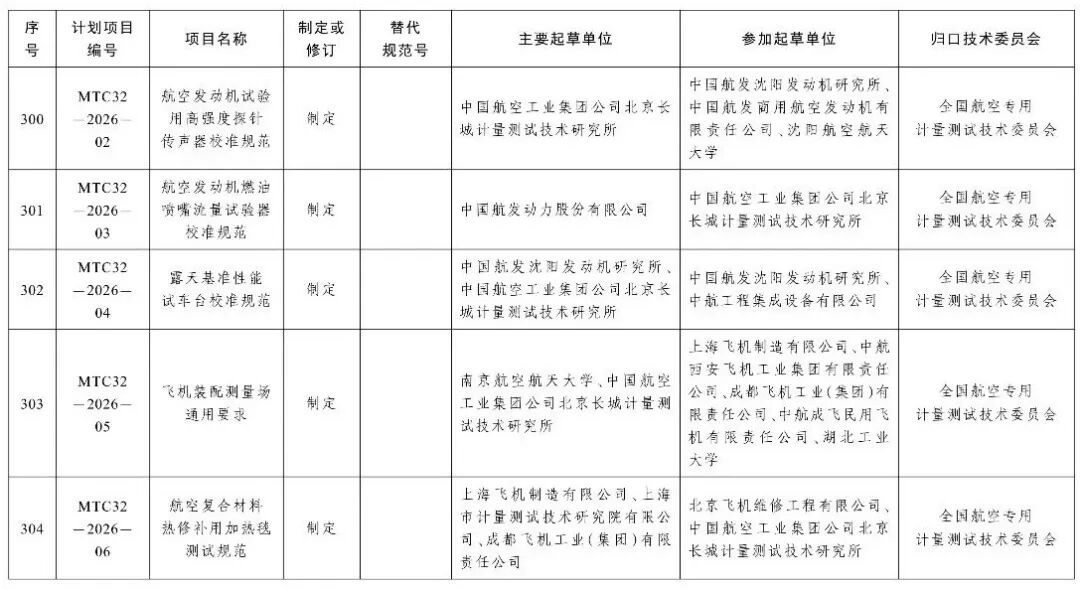 | 序号 | 计划项目编号 | 项目名称 | 制定或修订 | 替代规范号 | 主要起草单位 | 参加起草单位 | 归口技术委员会 |
|---|---|---|---|---|---|---|---|
| 300 | MTC32—2026—02 | 航空发动机试验用高强度探针传声器校准规范 | 制定 | | 中国航空工业集团公司北京长城计量测试技术研究所 | 中国航发沈阳发动机研究所、中国航发商用航空发动机有限责任公司、沈阳航空航天大学 | 全国航空专用计量测试技术委员会 |
| 301 | MTC32—2026—03 | 航空发动机燃油喷嘴流量试验器校准规范 | 制定 | | 中国航发动力股份有限公司 | 中国航空工业集团公司北京长城计量测试技术研究所 | 全国航空专用计量测试技术委员会 |
| 302 | MTC32—2026—04 | 露天基准性能试车台校准规范 | 制定 | | 中国航发沈阳发动机研究所、中国航空工业集团公司北京长城计量测试技术研究所 | 中国航发沈阳发动机研究所、中航工程集成设备有限公司 | 全国航空专用计量测试技术委员会 |
| 303 | MTC32—2026—05 | 飞机装配测量场通用要求 | 制定 | | 南京航空航天大学、中国航空工业集团公司北京长城计量测试技术研究所 | 上海飞机制造有限公司、中航西安飞机工业集团有限责任公司、成都飞机工业(集团)有限责任公司、中航成飞民用飞机有限责任公司、湖北工业大学 | 全国航空专用计量测试技术委员会 |
| 304 | MTC32—2026—06 | 航空复合材料热修补用加热毯测试规范 | 制定 | | 上海飞机制造有限公司、上海市计量测试技术研究院有限公司、成都飞机工业(集团)有限责任公司 | 北京飞机维修工程有限公司、中国航空工业集团公司北京长城计量测试技术研究所 | 全国航空专用计量测试技术委员会 |